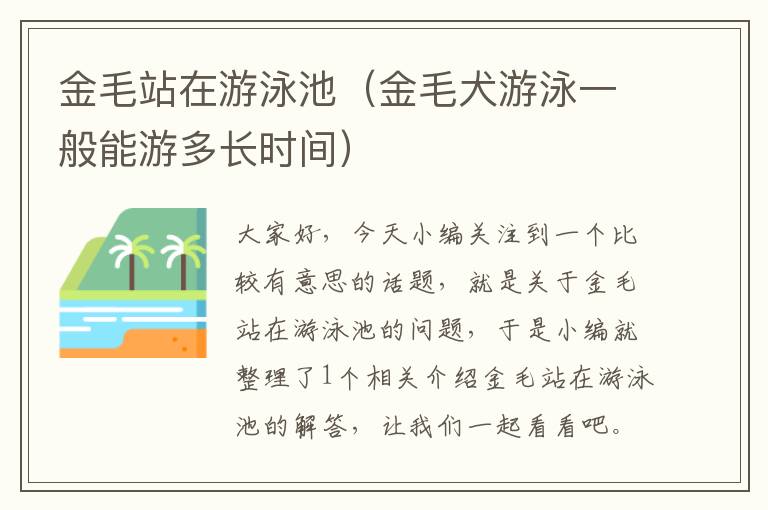 金毛站在游泳池（金毛犬游泳一般能游多长时间）

大家好，今天小编关注到一个比较有意思的话题，就是关于金毛站在游泳池的问题，于是小编就整理了1个相关介绍金毛站在游泳池的解答，让我们一起看看吧。